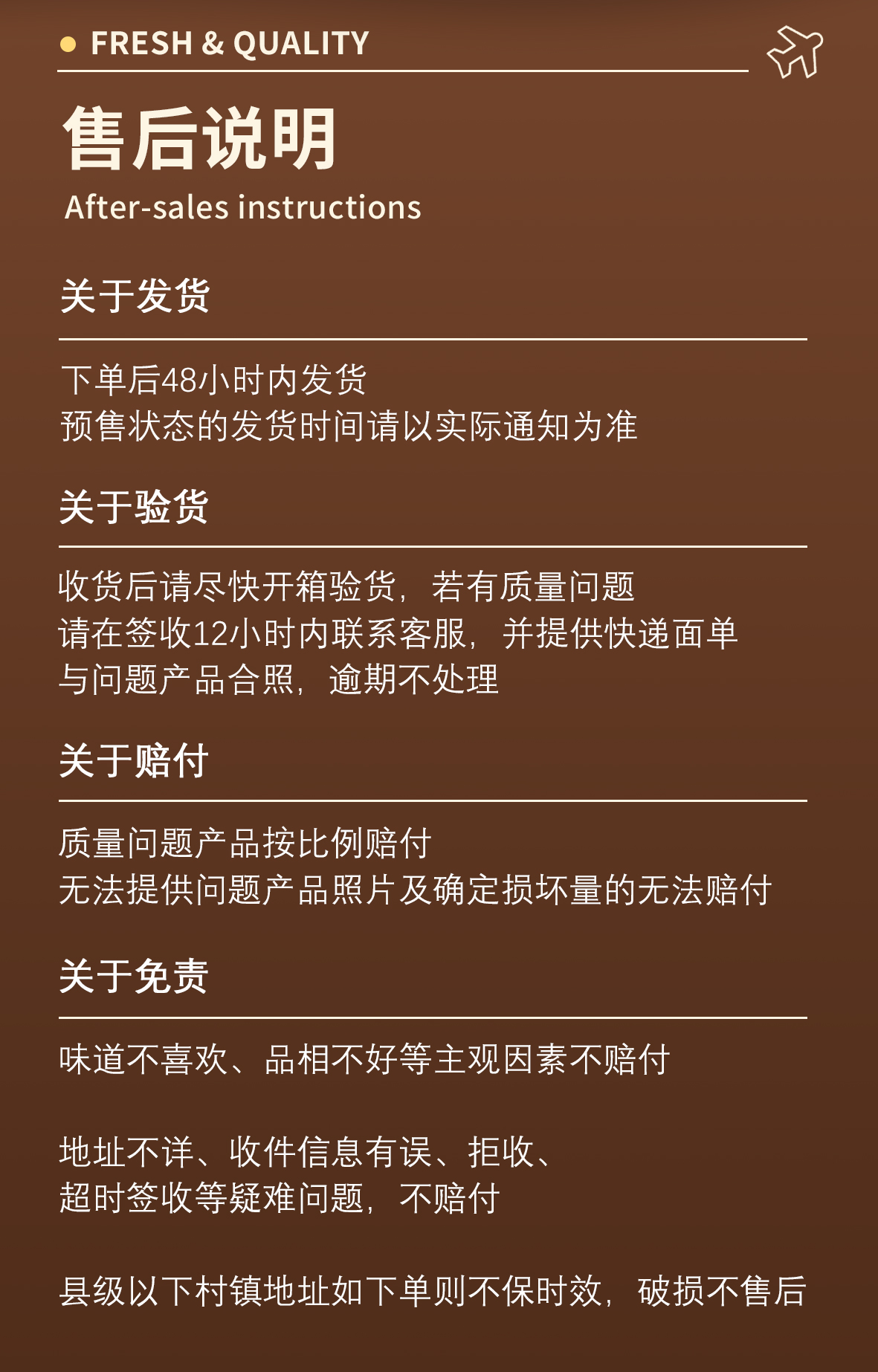 • FRESH & QUALITY

售后说明
After-sales instructions

关于发货

下单后48小时内发货
预售状态的发货时间请以实际通知为准

关于验货

收货后请尽快开箱验货，若有质量问题
请在签收12小时内联系客服，并提供快递面单
与问题产品合照，逾期不处理

关于赔付

质量问题产品按比例赔付
无法提供问题产品照片及确定损坏量的无法赔付

关于免责

味道不喜欢、品相不好等主观因素不赔付

地址不详、收件信息有误、拒收、
超时签收等疑难问题，不赔付

县级以下村镇地址如下单则不保时效，破损不售后